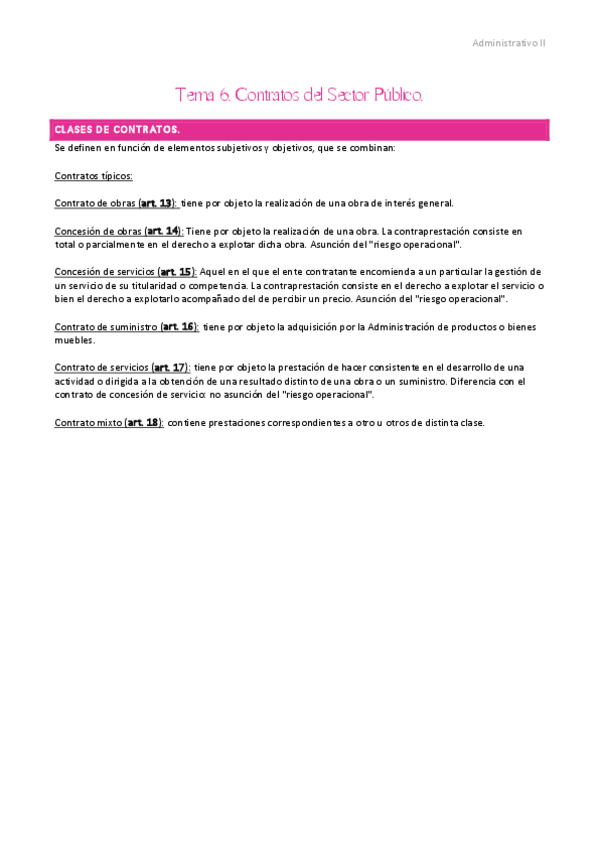 Administrativo II

Tema 6. Contratos del Sector Público.

CLASES DE CONTRATOS.

Se definen en función de elementos subjetivos y objetivos, que se combinan:

Contratos típicos:

Contrato de obras (art. 13): tiene por objeto la realización de una obra de interés general.

Concesión de obras (art. 14): Tiene por objeto la realización de una obra. La contraprestación consiste en total o parcialmente en el derecho a explotar dicha obra. Asunción del "riesgo operacional".

Concesión de servicios (art. 15): Aquel en el que el ente contratante encomienda a un particular la gestión de un servicio de su titularidad o competencia. La contraprestación consiste en el derecho a explotar el servicio o bien el derecho a explotarlo acompañado del de percibir un precio. Asunción del "riesgo operacional".

Contrato de suministro (art. 16): tiene por objeto la adquisición por la Administración de productos o bienes muebles.

Contrato de servicios (art. 17): tiene por objeto la prestación de hacer consistente en el desarrollo de una actividad o dirigida a la obtención de una resultado distinto de una obra o un suministro. Diferencia con el contrato de concesión de servicio: no asunción del "riesgo operacional".

Contrato mixto (art. 18): contiene prestaciones correspondientes a otro u otros de distinta clase.